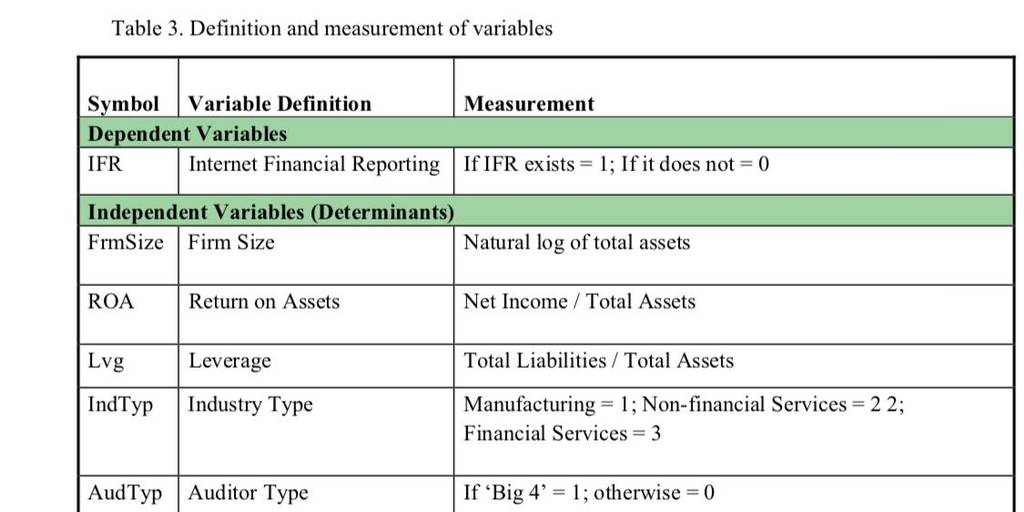 Table 3. Definition and measurement of variables

| Symbol | Variable Definition | Measurement |
|---|---|---|
| Dependent Variables | | |
| IFR | Internet Financial Reporting | If IFR exists = 1; If it does not = 0 |
| Independent Variables (Determinants) | | |
| FrmSize | Firm Size | Natural log of total assets |
| ROA | Return on Assets | Net Income / Total Assets |
| Lvg | Leverage | Total Liabilities / Total Assets |
| IndTyp | Industry Type | Manufacturing = 1; Non-financial Services = 2 2; Financial Services = 3 |
| AudTyp | Auditor Type | If 'Big 4' = 1; otherwise = 0 |